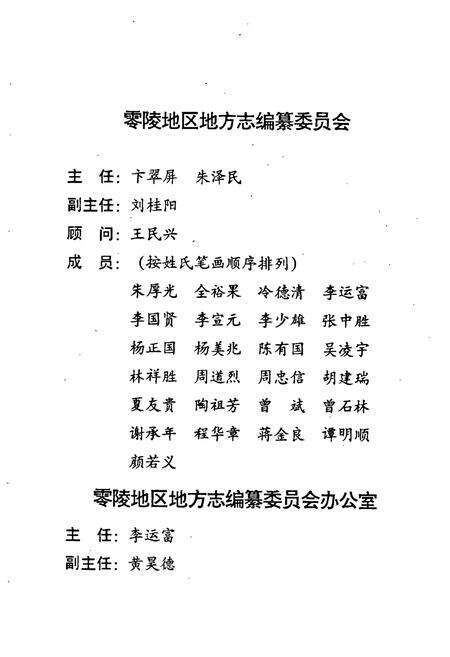 零陵地区地方志编纂委员会

主　任：卞翠屏　朱泽民

副主任：刘桂阳

顾　问：王民兴

成　员：（按姓氏笔画顺序排列）

朱厚光　全裕果　冷德清　李运富
李国贤　李宣元　李少雄　张中胜
杨正国　杨美兆　陈有国　吴凌宇
林祥胜　周道烈　周忠信　胡建瑞
夏友贵　陶祖芳　曾　斌　曾石林
谢承年　程华章　蒋金良　谭明顺
颜若义

零陵地区地方志编纂委员会办公室

主　任：李运富

副主任：黄昊德